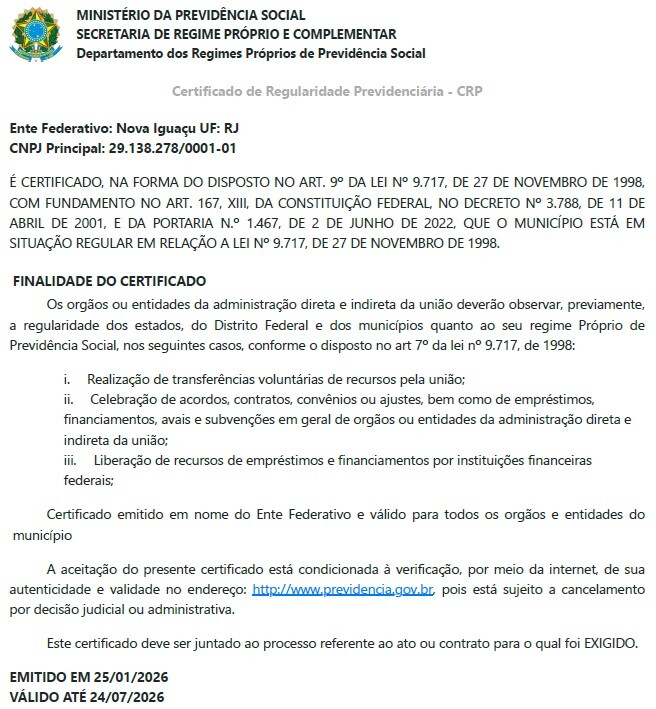 MINISTÉRIO DA PREVIDÊNCIA SOCIAL
SECRETARIA DE REGIME PRÓPRIO E COMPLEMENTAR
Departamento dos Regimes Próprios de Previdência Social

Certificado de Regularidade Previdenciária - CRP

Ente Federativo: Nova Iguaçu UF: RJ
CNPJ Principal: 29.138.278/0001-01

É CERTIFICADO, NA FORMA DO DISPOSTO NO ART. 9º DA LEI Nº 9.717, DE 27 DE NOVEMBRO DE 1998, COM FUNDAMENTO NO ART. 167, XIII, DA CONSTITUIÇÃO FEDERAL, NO DECRETO Nº 3.788, DE 11 DE ABRIL DE 2001, E DA PORTARIA N.º 1.467, DE 2 DE JUNHO DE 2022, QUE O MUNICÍPIO ESTÁ EM SITUAÇÃO REGULAR EM RELAÇÃO A LEI Nº 9.717, DE 27 DE NOVEMBRO DE 1998.

FINALIDADE DO CERTIFICADO

Os orgãos ou entidades da administração direta e indireta da união deverão observar, previamente, a regularidade dos estados, do Distrito Federal e dos municípios quanto ao seu regime Próprio de Previdência Social, nos seguintes casos, conforme o disposto no art 7º da lei nº 9.717, de 1998:

i. Realização de transferências voluntárias de recursos pela união;
ii. Celebração de acordos, contratos, convênios ou ajustes, bem como de empréstimos, financiamentos, avais e subvenções em geral de orgãos ou entidades da administração direta e indireta da união;
iii. Liberação de recursos de empréstimos e financiamentos por instituições financeiras federais;

Certificado emitido em nome do Ente Federativo e válido para todos os orgãos e entidades do município

A aceitação do presente certificado está condicionada à verificação, por meio da internet, de sua autenticidade e validade no endereço: http://www.previdencia.gov.br, pois está sujeito a cancelamento por decisão judicial ou administrativa.

Este certificado deve ser juntado ao processo referente ao ato ou contrato para o qual foi EXIGIDO.

EMITIDO EM 25/01/2026
VÁLIDO ATÉ 24/07/2026